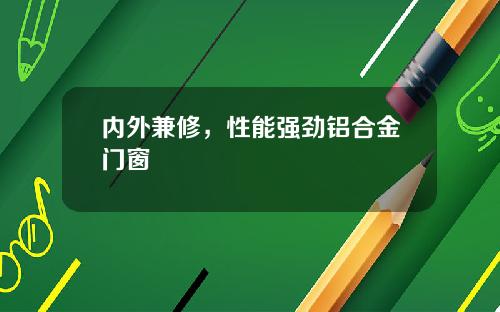 内外兼修，性能强劲铝合金门窗